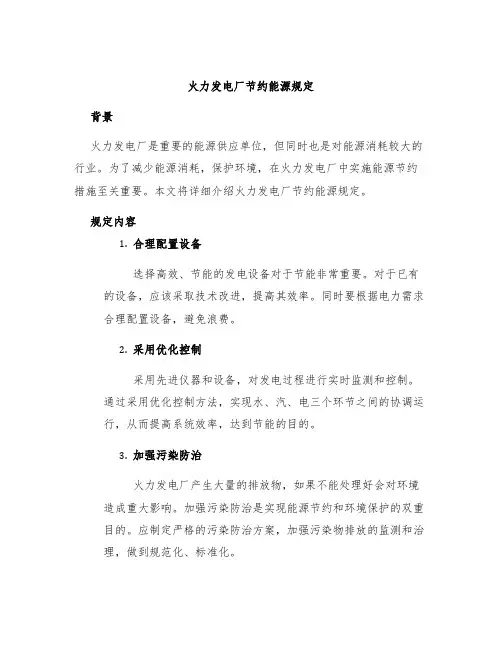 火力发电厂节约能源规定

背景

火力发电厂是重要的能源供应单位，但同时也是对能源消耗较大的行业。为了减少能源消耗，保护环境，在火力发电厂中实施能源节约措施至关重要。本文将详细介绍火力发电厂节约能源规定。

规定内容

1. 合理配置设备

选择高效、节能的发电设备对于节能非常重要。对于已有的设备，应该采取技术改进，提高其效率。同时要根据电力需求合理配置设备，避免浪费。

2. 采用优化控制

采用先进仪器和设备，对发电过程进行实时监测和控制。通过采用优化控制方法，实现水、汽、电三个环节之间的协调运行，从而提高系统效率，达到节能的目的。

3. 加强污染防治

火力发电厂产生大量的排放物，如果不能处理好会对环境造成重大影响。加强污染防治是实现能源节约和环境保护的双重目的。应制定严格的污染防治方案，加强污染物排放的监测和治理，做到规范化、标准化。